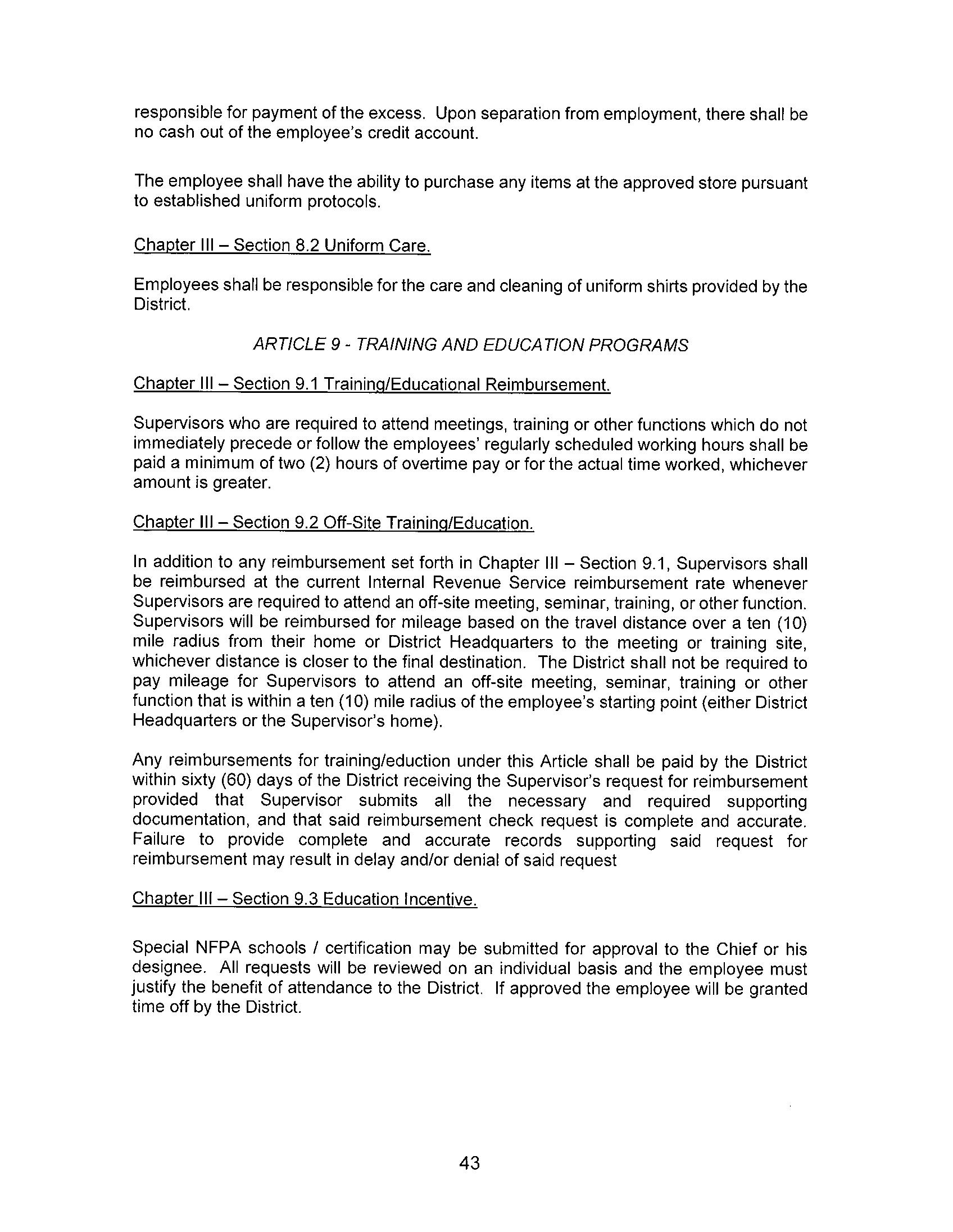 responsible for payment of the excess. Upon separation from employment, there shall be no cash out of the employee's credit account.

The employee shall have the ability to purchase any items at the approved store pursuant to established uniform protocols.

Chapter III – Section 8.2 Uniform Care.

Employees shall be responsible for the care and cleaning of uniform shirts provided by the District.

ARTICLE 9 - TRAINING AND EDUCATION PROGRAMS

Chapter III – Section 9.1 Training/Educational Reimbursement.

Supervisors who are required to attend meetings, training or other functions which do not immediately precede or follow the employees' regularly scheduled working hours shall be paid a minimum of two (2) hours of overtime pay or for the actual time worked, whichever amount is greater.

Chapter III – Section 9.2 Off-Site Training/Education.

In addition to any reimbursement set forth in Chapter III – Section 9.1, Supervisors shall be reimbursed at the current Internal Revenue Service reimbursement rate whenever Supervisors are required to attend an off-site meeting, seminar, training, or other function. Supervisors will be reimbursed for mileage based on the travel distance over a ten (10) mile radius from their home or District Headquarters to the meeting or training site, whichever distance is closer to the final destination. The District shall not be required to pay mileage for Supervisors to attend an off-site meeting, seminar, training or other function that is within a ten (10) mile radius of the employee's starting point (either District Headquarters or the Supervisor's home).

Any reimbursements for training/eduction under this Article shall be paid by the District within sixty (60) days of the District receiving the Supervisor's request for reimbursement provided that Supervisor submits all the necessary and required supporting documentation, and that said reimbursement check request is complete and accurate. Failure to provide complete and accurate records supporting said request for reimbursement may result in delay and/or denial of said request

Chapter III – Section 9.3 Education Incentive.

Special NFPA schools / certification may be submitted for approval to the Chief or his designee. All requests will be reviewed on an individual basis and the employee must justify the benefit of attendance to the District. If approved the employee will be granted time off by the District.

43